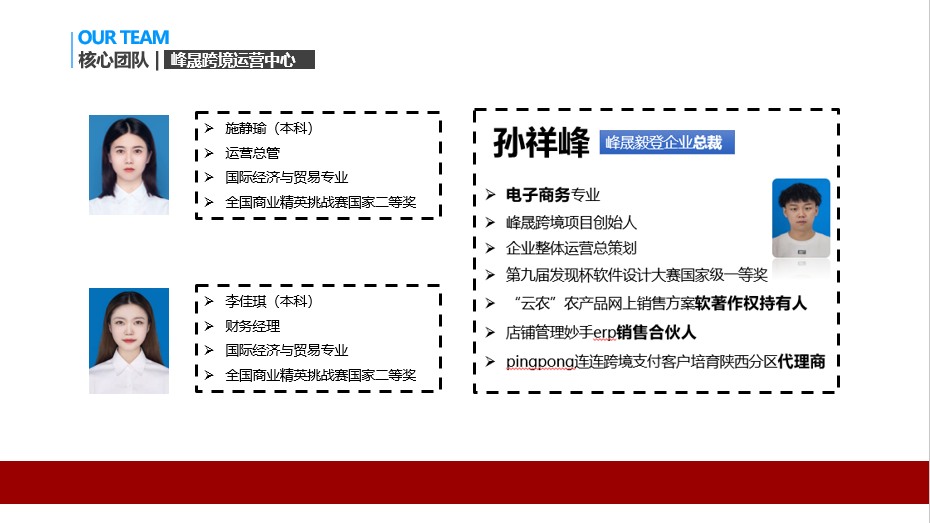 OUR TEAM
核心团队 | 峰晟跨境运营中心

➢ 施静瑜（本科）
➢ 运营总管
➢ 国际经济与贸易专业
➢ 全国商业精英挑战赛国家二等奖

➢ 李佳琪（本科）
➢ 财务经理
➢ 国际经济与贸易专业
➢ 全国商业精英挑战赛国家二等奖

孙祥峰 峰晟毅登企业总裁

➢ 电子商务专业
➢ 峰晟跨境项目创始人
➢ 企业整体运营总策划
➢ 第九届发现杯软件设计大赛国家级一等奖
➢ “云农”农产品网上销售方案软著作权持有人
➢ 店铺管理妙手erp销售合伙人
➢ pingpong连连跨境支付客户培育陕西分区代理商